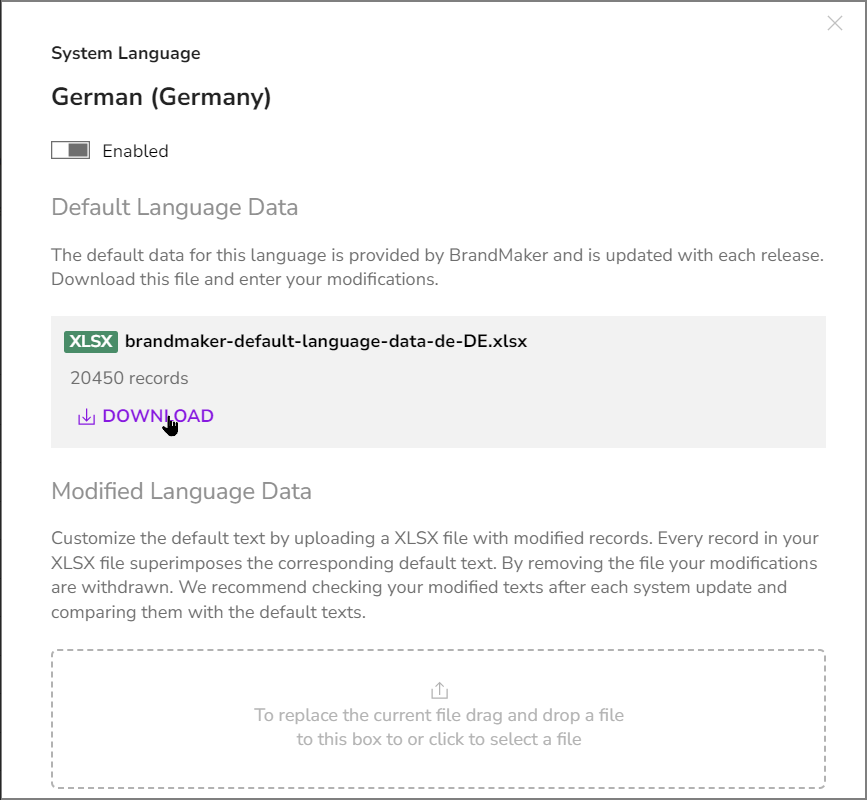 System Language

German (Germany)

Enabled

Default Language Data

The default data for this language is provided by BrandMaker and is updated with each release. Download this file and enter your modifications.

XLSX brandmaker-default-language-data-de-DE.xlsx

20450 records

DOWNLOAD

Modified Language Data

Customize the default text by uploading a XLSX file with modified records. Every record in your XLSX file superimposes the corresponding default text. By removing the file your modifications are withdrawn. We recommend checking your modified texts after each system update and comparing them with the default texts.

To replace the current file drag and drop a file to this box to or click to select a file